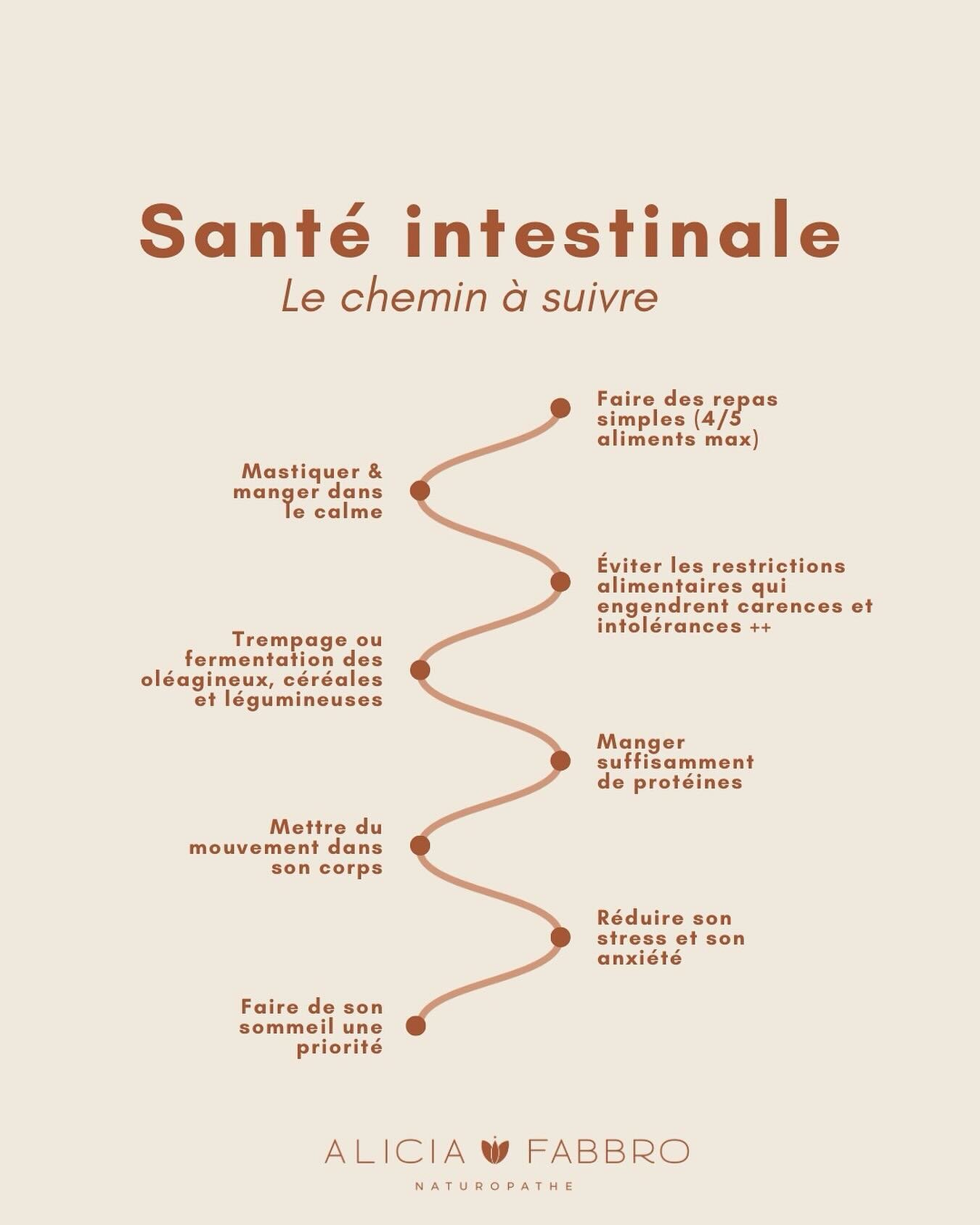 Santé intestinale

Le chemin à suivre

Faire des repas simples (4/5 aliments max)

Mastiquer & manger dans le calme

Éviter les restrictions alimentaires qui engendrent carences et intolérances ++

Trempage ou fermentation des oléagineux, céréales et légumineuses

Manger suffisamment de protéines

Mettre du mouvement dans son corps

Réduire son stress et son anxiété

Faire de son sommeil une priorité

ALICIA FABBRO

NATUROPATHE